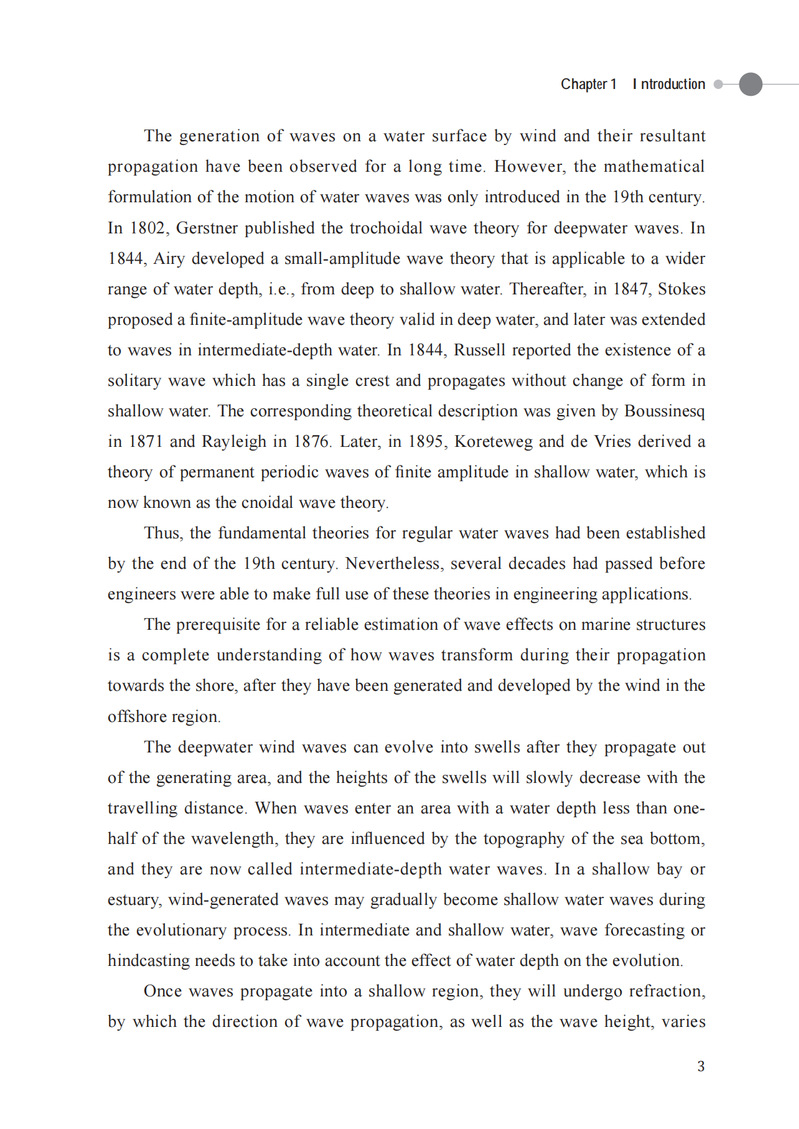 Chapter 1 I ntroduction

The generation of waves on a water surface by wind and their resultant propagation have been observed for a long time. However, the mathematical formulation of the motion of water waves was only introduced in the 19th century. In 1802, Gerstner published the trochoidal wave theory for deepwater waves. In 1844, Airy developed a small-amplitude wave theory that is applicable to a wider range of water depth, i.e., from deep to shallow water. Thereafter, in 1847, Stokes proposed a finite-amplitude wave theory valid in deep water, and later was extended to waves in intermediate-depth water. In 1844, Russell reported the existence of a solitary wave which has a single crest and propagates without change of form in shallow water. The corresponding theoretical description was given by Boussinesq in 1871 and Rayleigh in 1876. Later, in 1895, Koreteweg and de Vries derived a theory of permanent periodic waves of finite amplitude in shallow water, which is now known as the cnoidal wave theory.

Thus, the fundamental theories for regular water waves had been established by the end of the 19th century. Nevertheless, several decades had passed before engineers were able to make full use of these theories in engineering applications.

The prerequisite for a reliable estimation of wave effects on marine structures is a complete understanding of how waves transform during their propagation towards the shore, after they have been generated and developed by the wind in the offshore region.

The deepwater wind waves can evolve into swells after they propagate out of the generating area, and the heights of the swells will slowly decrease with the travelling distance. When waves enter an area with a water depth less than one-half of the wavelength, they are influenced by the topography of the sea bottom, and they are now called intermediate-depth water waves. In a shallow bay or estuary, wind-generated waves may gradually become shallow water waves during the evolutionary process. In intermediate and shallow water, wave forecasting or hindcasting needs to take into account the effect of water depth on the evolution.

Once waves propagate into a shallow region, they will undergo refraction, by which the direction of wave propagation, as well as the wave height, varies

3